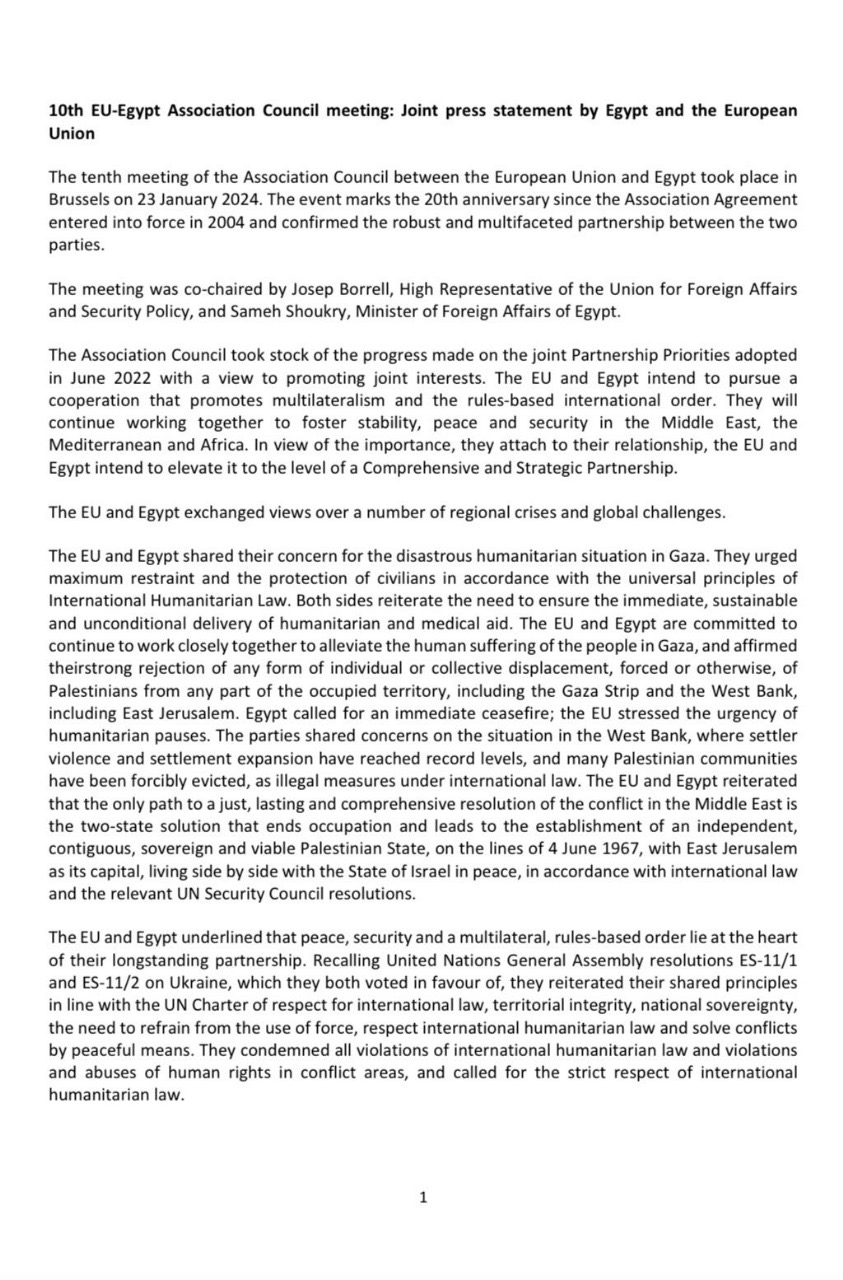 10th EU-Egypt Association Council meeting: Joint press statement by Egypt and the European Union

The tenth meeting of the Association Council between the European Union and Egypt took place in Brussels on 23 January 2024. The event marks the 20th anniversary since the Association Agreement entered into force in 2004 and confirmed the robust and multifaceted partnership between the two parties.

The meeting was co-chaired by Josep Borrell, High Representative of the Union for Foreign Affairs and Security Policy, and Sameh Shoukry, Minister of Foreign Affairs of Egypt.

The Association Council took stock of the progress made on the joint Partnership Priorities adopted in June 2022 with a view to promoting joint interests. The EU and Egypt intend to pursue a cooperation that promotes multilateralism and the rules-based international order. They will continue working together to foster stability, peace and security in the Middle East, the Mediterranean and Africa. In view of the importance, they attach to their relationship, the EU and Egypt intend to elevate it to the level of a Comprehensive and Strategic Partnership.

The EU and Egypt exchanged views over a number of regional crises and global challenges.

The EU and Egypt shared their concern for the disastrous humanitarian situation in Gaza. They urged maximum restraint and the protection of civilians in accordance with the universal principles of International Humanitarian Law. Both sides reiterate the need to ensure the immediate, sustainable and unconditional delivery of humanitarian and medical aid. The EU and Egypt are committed to continue to work closely together to alleviate the human suffering of the people in Gaza, and affirmed theirstrong rejection of any form of individual or collective displacement, forced or otherwise, of Palestinians from any part of the occupied territory, including the Gaza Strip and the West Bank, including East Jerusalem. Egypt called for an immediate ceasefire; the EU stressed the urgency of humanitarian pauses. The parties shared concerns on the situation in the West Bank, where settler violence and settlement expansion have reached record levels, and many Palestinian communities have been forcibly evicted, as illegal measures under international law. The EU and Egypt reiterated that the only path to a just, lasting and comprehensive resolution of the conflict in the Middle East is the two-state solution that ends occupation and leads to the establishment of an independent, contiguous, sovereign and viable Palestinian State, on the lines of 4 June 1967, with East Jerusalem as its capital, living side by side with the State of Israel in peace, in accordance with international law and the relevant UN Security Council resolutions.

The EU and Egypt underlined that peace, security and a multilateral, rules-based order lie at the heart of their longstanding partnership. Recalling United Nations General Assembly resolutions ES-11/1 and ES-11/2 on Ukraine, which they both voted in favour of, they reiterated their shared principles in line with the UN Charter of respect for international law, territorial integrity, national sovereignty, the need to refrain from the use of force, respect international humanitarian law and solve conflicts by peaceful means. They condemned all violations of international humanitarian law and violations and abuses of human rights in conflict areas, and called for the strict respect of international humanitarian law.

1